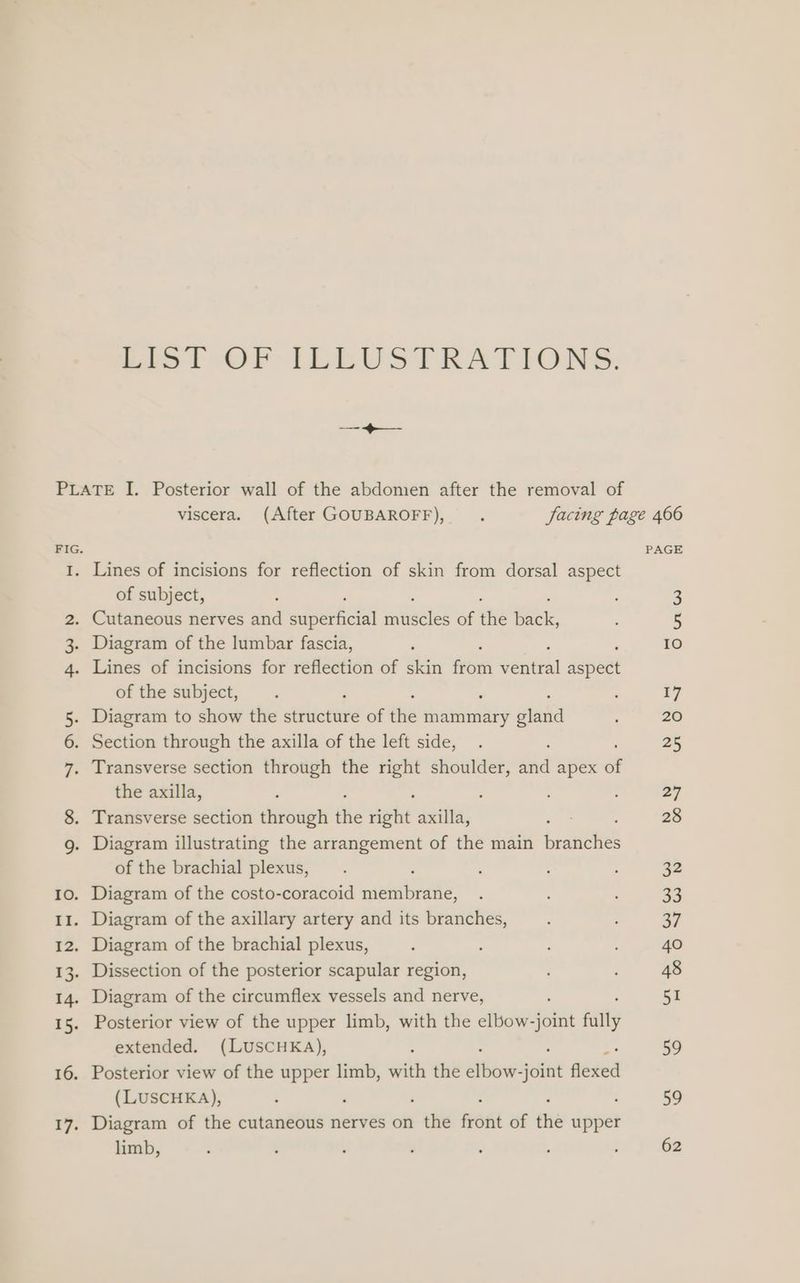 LIST OF ILLUSTRATIONS.

PLATE I. Posterior wall of the abdomen after the removal of viscera. (After GOUBAROFF), facing page 466

FIG. PAGE

1. Lines of incisions for reflection of skin from dorsal aspect of subject, 3
2. Cutaneous nerves and superficial muscles of the back, 5
3. Diagram of the lumbar fascia, 10
4. Lines of incisions for reflection of skin from ventral aspect of the subject, 17
5. Diagram to show the structure of the mammary gland 20
6. Section through the axilla of the left side, 25
7. Transverse section through the right shoulder, and apex of the axilla, 27
8. Transverse section through the right axilla, 28
9. Diagram illustrating the arrangement of the main branches of the brachial plexus, 32
10. Diagram of the costo-coracoid membrane, 33
11. Diagram of the axillary artery and its branches, 37
12. Diagram of the brachial plexus, 40
13. Dissection of the posterior scapular region, 48
14. Diagram of the circumflex vessels and nerve, 51
15. Posterior view of the upper limb, with the elbow-joint fully extended. (LUSCHKA), 59
16. Posterior view of the upper limb, with the elbow-joint flexed (LUSCHKA), 59
17. Diagram of the cutaneous nerves on the front of the upper limb, 62